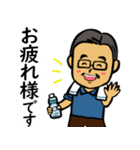 お疲れ様です